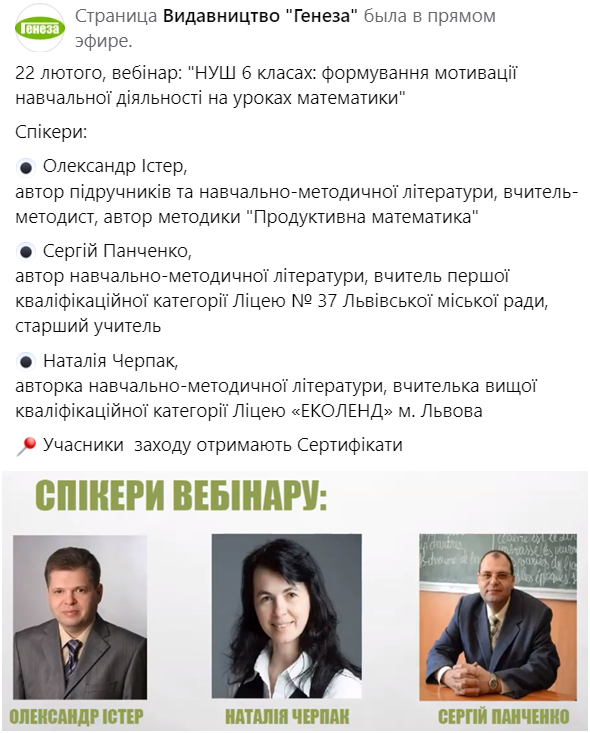 Генеза

Страница Видавництво "Генеза" была в прямом эфире.

22 лютого, вебінар: "НУШ 6 класах: формування мотивації навчальної діяльності на уроках математики"

Спікери:

Олександр Істер,
автор підручників та навчально-методичної літератури, вчитель-методист, автор методики "Продуктивна математика"

Сергій Панченко,
автор навчально-методичної літератури, вчитель першої кваліфікаційної категорії Ліцею № 37 Львівської міської ради, старший учитель

Наталія Черпак,
авторка навчально-методичної літератури, вчителька вищої кваліфікаційної категорії Ліцею «ЕКОЛЕНД» м. Львова

Учасники заходу отримають Сертифікати

СПІКЕРИ ВЕБІНАРУ:

ОЛЕКСАНДР ІСТЕР

НАТАЛІЯ ЧЕРПАК

СЕРГІЙ ПАНЧЕНКО